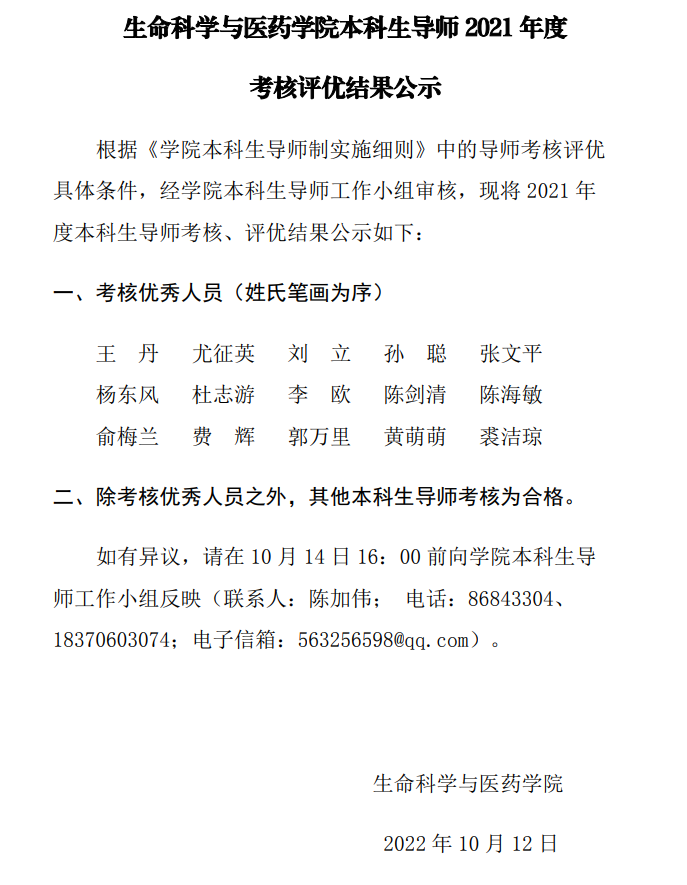 生命科学与医药学院本科生导师 2021 年度

考核评优结果公示

根据《学院本科生导师制实施细则》中的导师考核评优具体条件，经学院本科生导师工作小组审核，现将 2021 年度本科生导师考核、评优结果公示如下：

一、考核优秀人员（姓氏笔画为序）

王　丹　尤征英　刘　立　孙　聪　张文平
杨东风　杜志游　李　欧　陈剑清　陈海敏
俞梅兰　费　辉　郭万里　黄萌萌　裘洁琼

二、除考核优秀人员之外，其他本科生导师考核为合格。

如有异议，请在 10 月 14 日 16：00 前向学院本科生导师工作小组反映（联系人：陈加伟； 电话：86843304、18370603074；电子信箱：563256598@qq.com）。

生命科学与医药学院

2022 年 10 月 12 日